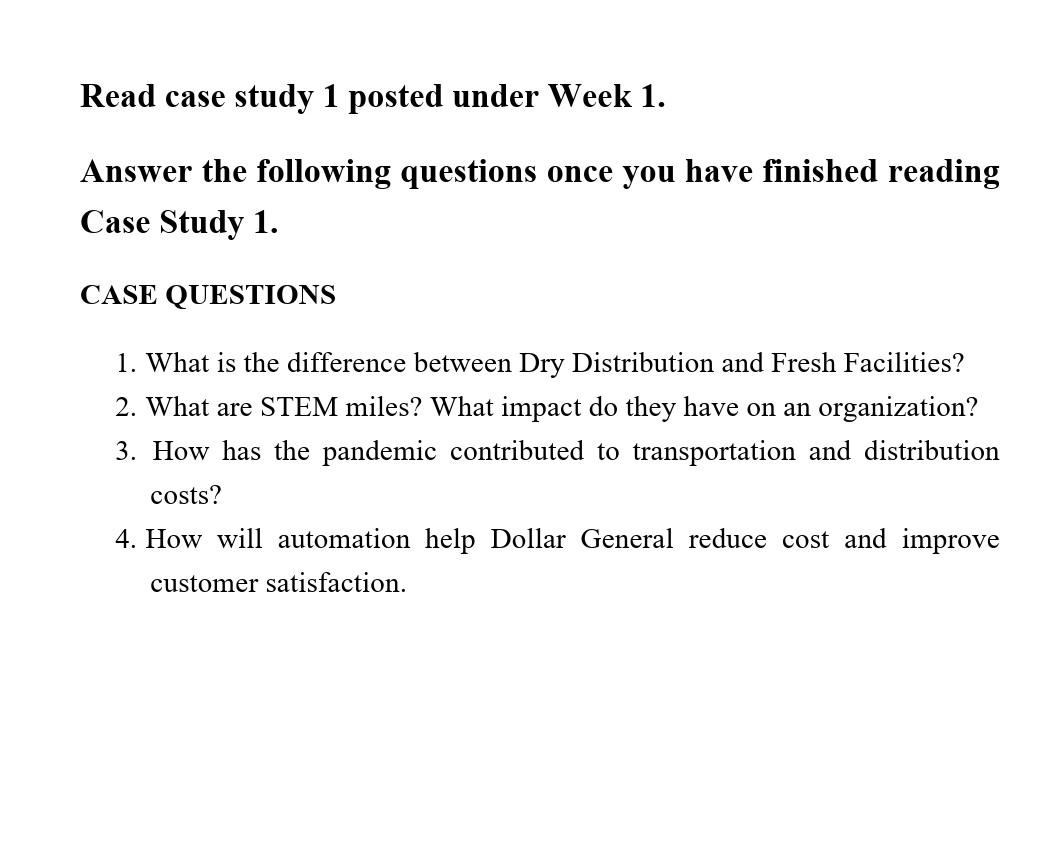 Read case study 1 posted under Week 1.

Answer the following questions once you have finished reading Case Study 1.

CASE QUESTIONS

1. What is the difference between Dry Distribution and Fresh Facilities?
2. What are STEM miles? What impact do they have on an organization?
3. How has the pandemic contributed to transportation and distribution costs?
4. How will automation help Dollar General reduce cost and improve customer satisfaction.